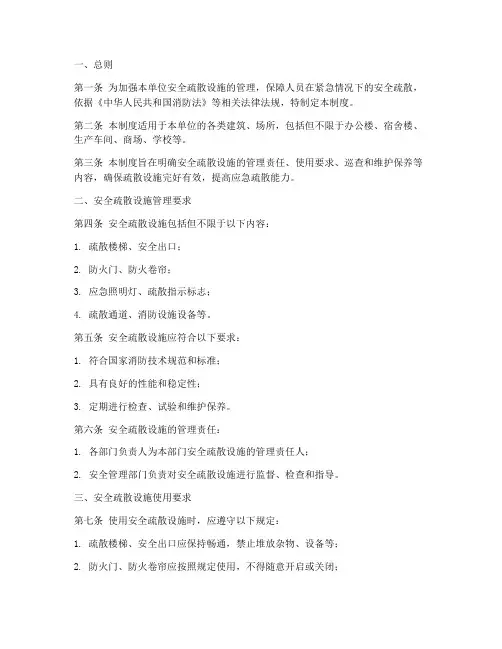 一、总则

第一条 为加强本单位安全疏散设施的管理，保障人员在紧急情况下的安全疏散，依据《中华人民共和国消防法》等相关法律法规，特制定本制度。

第二条 本制度适用于本单位的各类建筑、场所，包括但不限于办公楼、宿舍楼、生产车间、商场、学校等。

第三条 本制度旨在明确安全疏散设施的管理责任、使用要求、巡查和维护保养等内容，确保疏散设施完好有效，提高应急疏散能力。

二、安全疏散设施管理要求

第四条 安全疏散设施包括但不限于以下内容：

1. 疏散楼梯、安全出口；

2. 防火门、防火卷帘；

3. 应急照明灯、疏散指示标志；

4. 疏散通道、消防设施设备等。

第五条 安全疏散设施应符合以下要求：

1. 符合国家消防技术规范和标准；

2. 具有良好的性能和稳定性；

3. 定期进行检查、试验和维护保养。

第六条 安全疏散设施的管理责任：

1. 各部门负责人为本部门安全疏散设施的管理责任人；

2. 安全管理部门负责对安全疏散设施进行监督、检查和指导。

三、安全疏散设施使用要求

第七条 使用安全疏散设施时，应遵守以下规定：

1. 疏散楼梯、安全出口应保持畅通，禁止堆放杂物、设备等；

2. 防火门、防火卷帘应按照规定使用，不得随意开启或关闭；